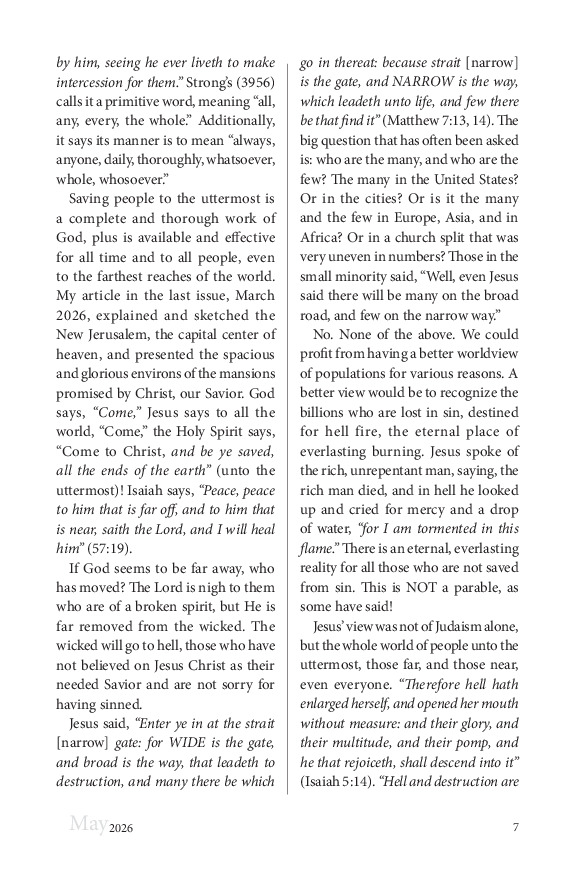 by him, seeing he ever liveth to make intercession for them." Strong's (3956) calls it a primitive word, meaning "all, any, every, the whole." Additionally, it says its manner is to mean "always, anyone, daily, thoroughly, whatsoever, whole, whosoever."

Saving people to the uttermost is a complete and thorough work of God, plus is available and effective for all time and to all people, even to the farthest reaches of the world. My article in the last issue, March 2026, explained and sketched the New Jerusalem, the capital center of heaven, and presented the spacious and glorious environs of the mansions promised by Christ, our Savior. God says, "Come," Jesus says to all the world, "Come," the Holy Spirit says, "Come to Christ, and be ye saved, all the ends of the earth" (unto the uttermost)! Isaiah says, "Peace, peace to him that is far off, and to him that is near, saith the Lord, and I will heal him" (57:19).

If God seems to be far away, who has moved? The Lord is nigh to them who are of a broken spirit, but He is far removed from the wicked. The wicked will go to hell, those who have not believed on Jesus Christ as their needed Savior and are not sorry for having sinned.

Jesus said, "Enter ye in at the strait [narrow] gate: for WIDE is the gate, and broad is the way, that leadeth to destruction, and many there be which go in thereat: because strait [narrow] is the gate, and NARROW is the way, which leadeth unto life, and few there be that find it" (Matthew 7:13, 14). The big question that has often been asked is: who are the many, and who are the few? The many in the United States? Or in the cities? Or is it the many and the few in Europe, Asia, and in Africa? Or in a church split that was very uneven in numbers? Those in the small minority said, "Well, even Jesus said there will be many on the broad road, and few on the narrow way."

No. None of the above. We could profit from having a better worldview of populations for various reasons. A better view would be to recognize the billions who are lost in sin, destined for hell fire, the eternal place of everlasting burning. Jesus spoke of the rich, unrepentant man, saying, the rich man died, and in hell he looked up and cried for mercy and a drop of water, "for I am tormented in this flame." There is an eternal, everlasting reality for all those who are not saved from sin. This is NOT a parable, as some have said!

Jesus' view was not of Judaism alone, but the whole world of people unto the uttermost, those far, and those near, even everyone. "Therefore hell hath enlarged herself, and opened her mouth without measure: and their glory, and their multitude, and their pomp, and he that rejoiceth, shall descend into it" (Isaiah 5:14). "Hell and destruction are

May 2026 7